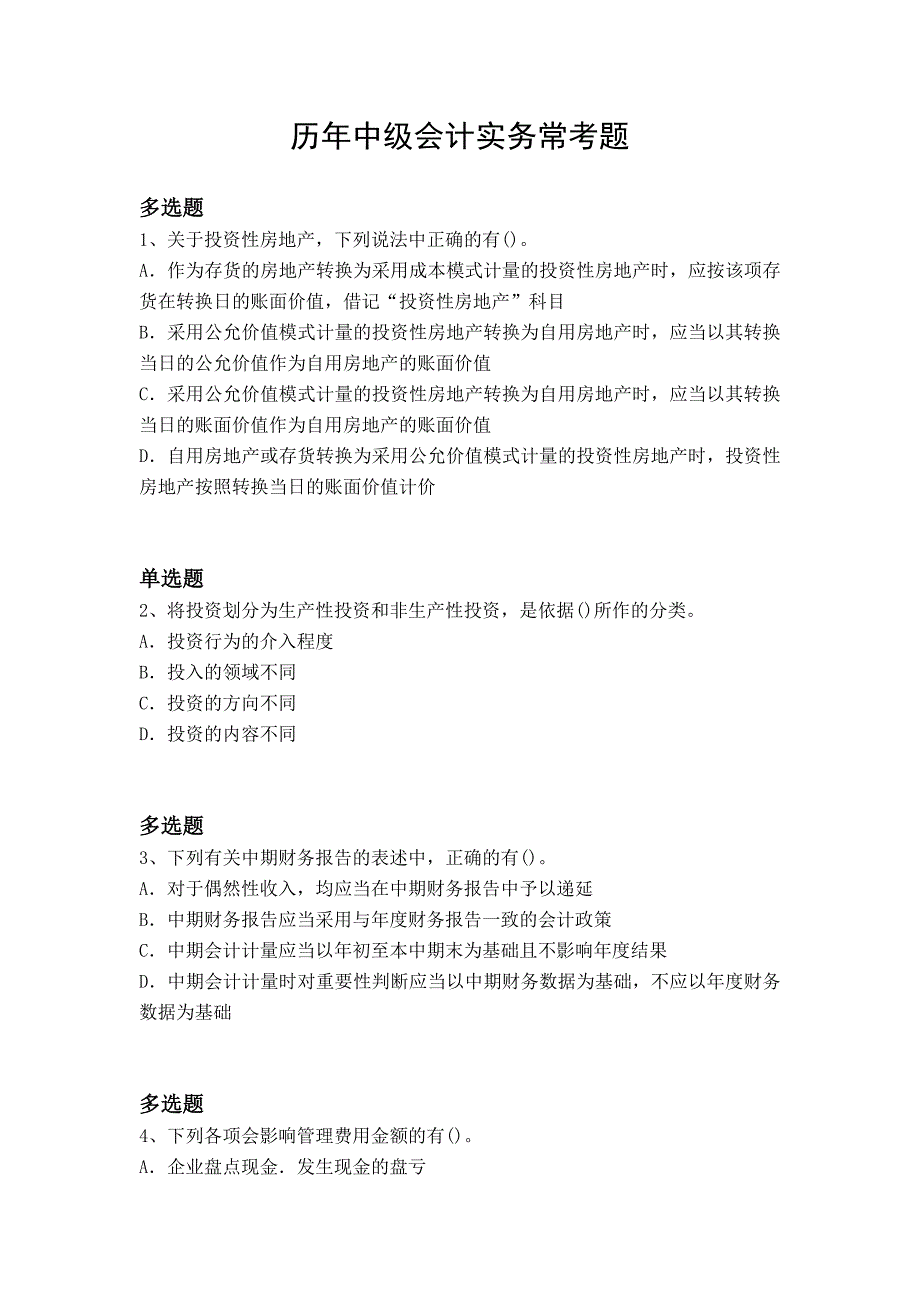 历年中级会计实务常考题

多选题

1、关于投资性房地产，下列说法中正确的有()。

A．作为存货的房地产转换为采用成本模式计量的投资性房地产时，应按该项存货在转换日的账面价值，借记“投资性房地产”科目

B．采用公允价值模式计量的投资性房地产转换为自用房地产时，应当以其转换当日的公允价值作为自用房地产的账面价值

C．采用公允价值模式计量的投资性房地产转换为自用房地产时，应当以其转换当日的账面价值作为自用房地产的账面价值

D．自用房地产或存货转换为采用公允价值模式计量的投资性房地产时，投资性房地产按照转换当日的账面价值计价

单选题

2、将投资划分为生产性投资和非生产性投资，是依据()所作的分类。

A．投资行为的介入程度

B．投入的领域不同

C．投资的方向不同

D．投资的内容不同

多选题

3、下列有关中期财务报告的表述中，正确的有()。

A．对于偶然性收入，均应当在中期财务报告中予以递延

B．中期财务报告应当采用与年度财务报告一致的会计政策

C．中期会计计量应当以年初至本中期末为基础且不影响年度结果

D．中期会计计量时对重要性判断应当以中期财务数据为基础，不应以年度财务数据为基础

多选题

4、下列各项会影响管理费用金额的有()。

A．企业盘点现金．发生现金的盘亏